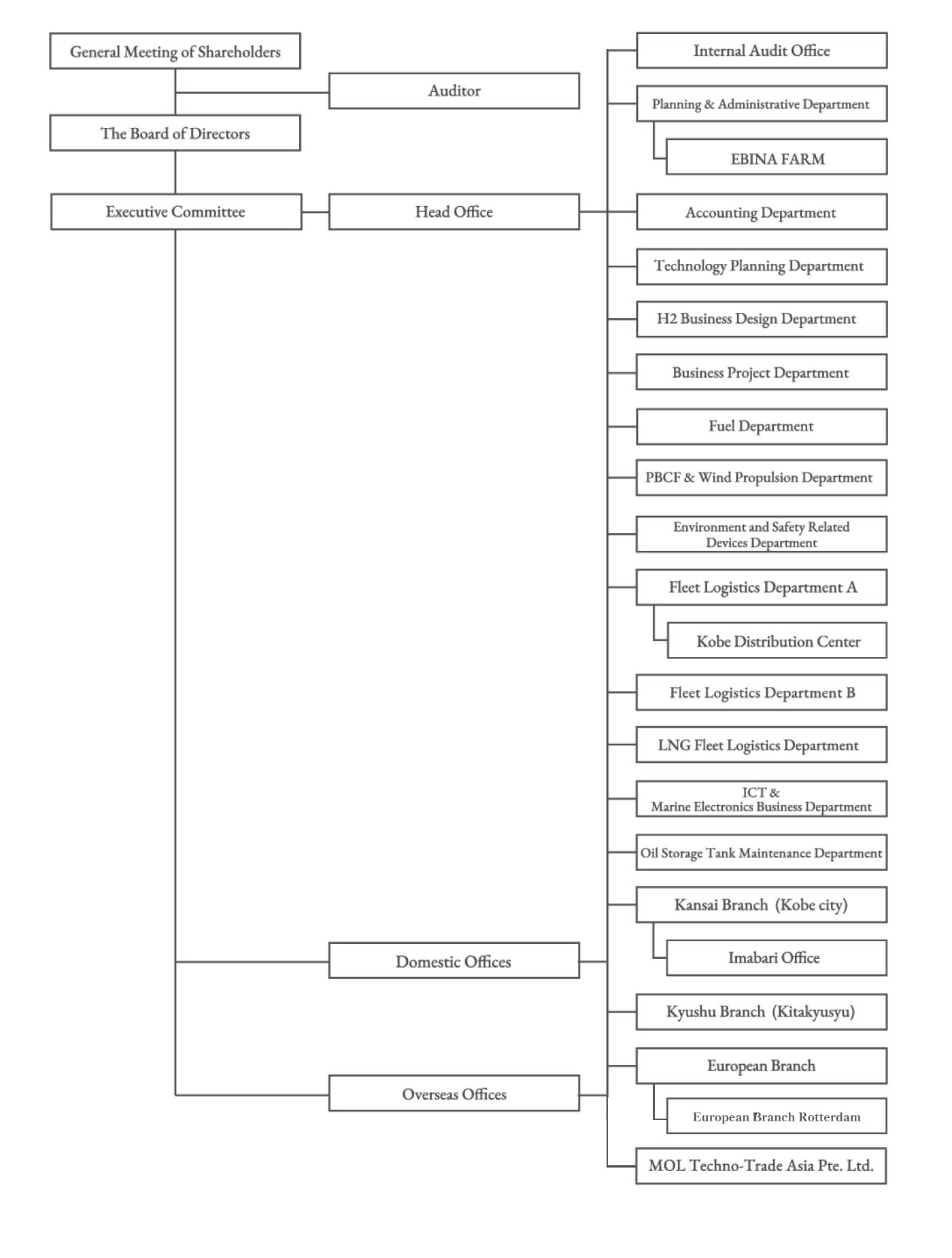 General Meeting of Shareholders

Auditor

The Board of Directors

Executive Committee

Head Office

Domestic Offices

Overseas Offices

Internal Audit Office

Planning & Administrative Department

EBINA FARM

Accounting Department

Technology Planning Department

H2 Business Design Department

Business Project Department

Fuel Department

PBCF & Wind Propulsion Department

Environment and Safety Related Devices Department

Fleet Logistics Department A

Kobe Distribution Center

Fleet Logistics Department B

LNG Fleet Logistics Department

ICT & Marine Electronics Business Department

Oil Storage Tank Maintenance Department

Kansai Branch (Kobe city)

Imabari Office

Kyushu Branch (Kitakyusyu)

European Branch

European Branch Rotterdam

MOL Techno-Trade Asia Pte. Ltd.